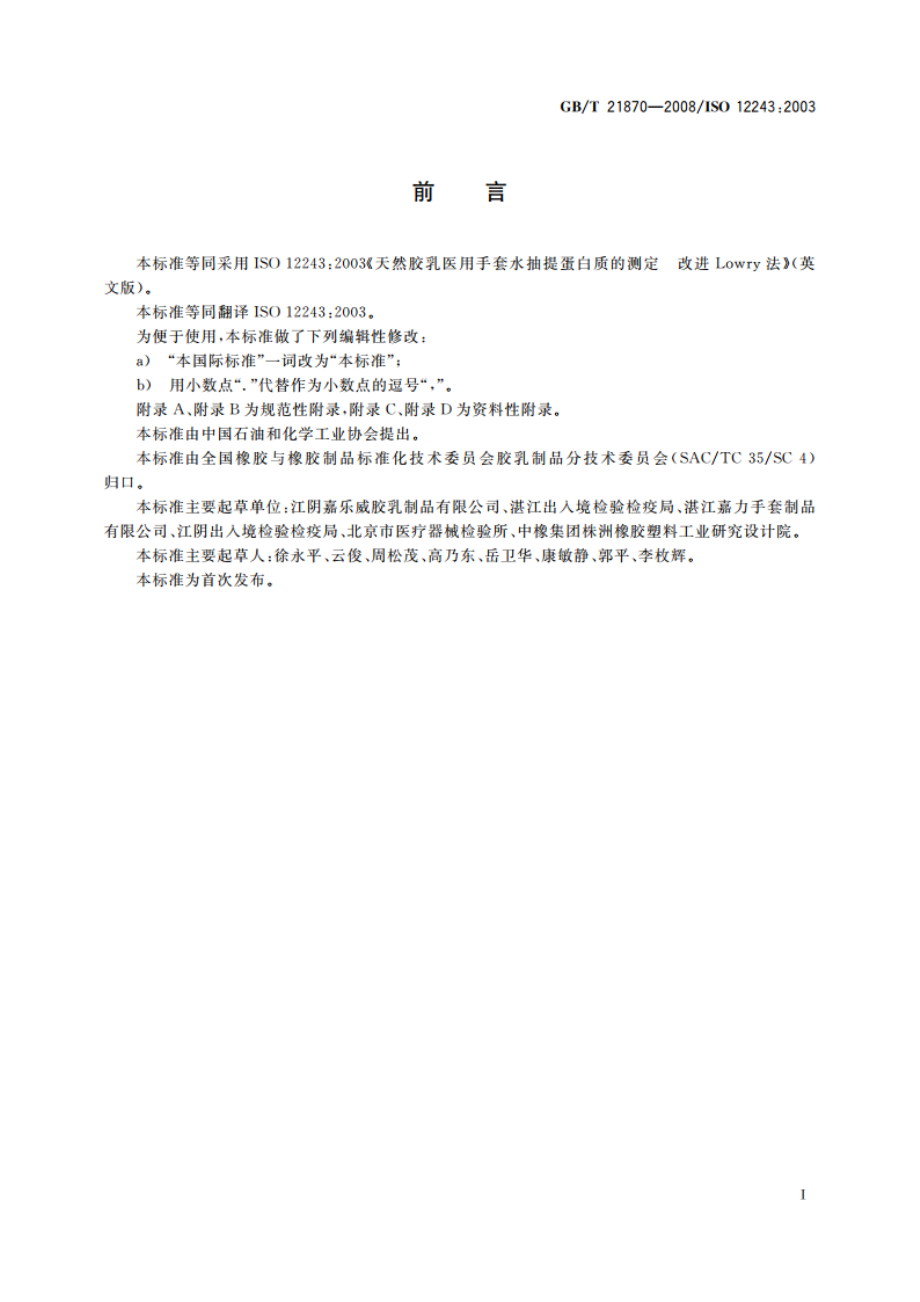 GB/T 21870—2008/ISO 12243:2003

前　言

本标准等同采用 ISO 12243:2003《天然胶乳医用手套水抽提蛋白质的测定　改进 Lowry 法》(英文版)。

本标准等同翻译 ISO 12243:2003。

为便于使用,本标准做了下列编辑性修改:

a)　“本国际标准”一词改为“本标准”;

b)　用小数点“.”代替作为小数点的逗号“,”。

附录 A、附录 B 为规范性附录,附录 C、附录 D 为资料性附录。

本标准由中国石油和化学工业协会提出。

本标准由全国橡胶与橡胶制品标准化技术委员会胶乳制品分技术委员会(SAC/TC 35/SC 4)归口。

本标准主要起草单位:江阴嘉乐威胶乳制品有限公司、湛江出入境检验检疫局、湛江嘉力手套制品有限公司、江阴出入境检验检疫局、北京市医疗器械检验所、中橡集团株洲橡胶塑料工业研究设计院。

本标准主要起草人:徐永平、云俊、周松茂、高乃东、岳卫华、康敏静、郭平、李枚辉。

本标准为首次发布。

I